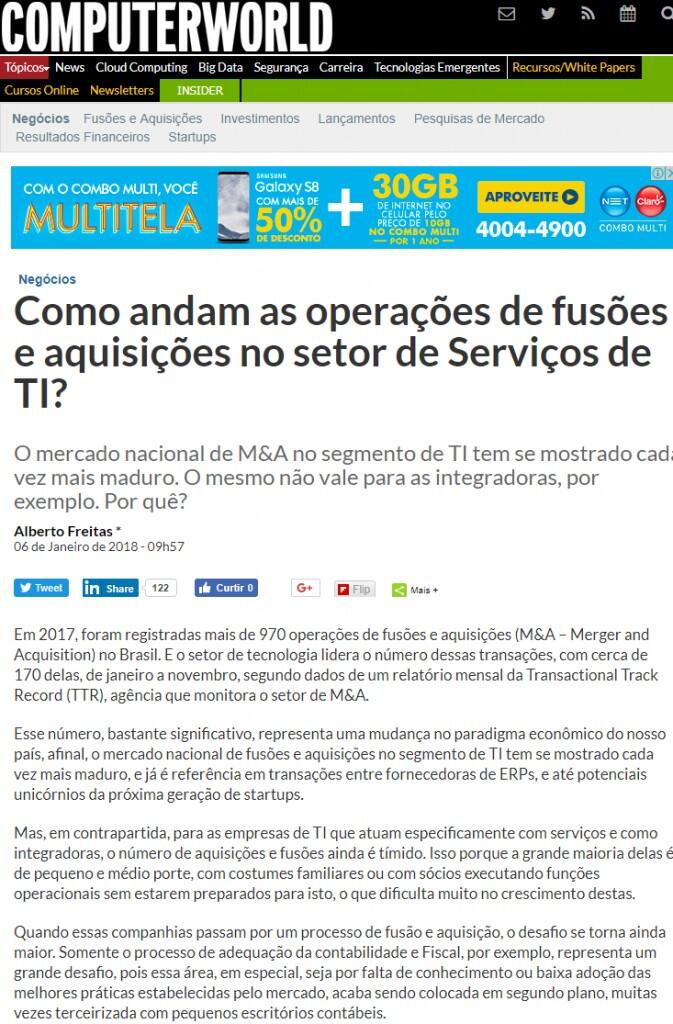 COMPUTERWORLD

Tópicos News Cloud Computing Big Data Segurança Carreira Tecnologias Emergentes Recursos/White Papers
Cursos Online Newsletters INSIDER

Negócios Fusões e Aquisições Investimentos Lançamentos Pesquisas de Mercado
Resultados Financeiros Startups

COM O COMBO MULTI, VOCÊ MULTITELA SAMSUNG Galaxy S8 COM MAIS DE 50% DE DESCONTO + 30GB DE INTERNET NO CELULAR PELO PREÇO DE 10GB NO COMBO MULTI POR 1 ANO APROVEITE 4004-4900 NET Claro COMBO MULTI

Negócios

Como andam as operações de fusões e aquisições no setor de Serviços de TI?

O mercado nacional de M&A no segmento de TI tem se mostrado cada vez mais maduro. O mesmo não vale para as integradoras, por exemplo. Por quê?

Alberto Freitas *
06 de Janeiro de 2018 - 09h57

Tweet Share 122 Curtir 0 G+ Flip Mais +

Em 2017, foram registradas mais de 970 operações de fusões e aquisições (M&A – Merger and Acquisition) no Brasil. E o setor de tecnologia lidera o número dessas transações, com cerca de 170 delas, de janeiro a novembro, segundo dados de um relatório mensal da Transactional Track Record (TTR), agência que monitora o setor de M&A.

Esse número, bastante significativo, representa uma mudança no paradigma econômico do nosso país, afinal, o mercado nacional de fusões e aquisições no segmento de TI tem se mostrado cada vez mais maduro, e já é referência em transações entre fornecedoras de ERPs, e até potenciais unicórnios da próxima geração de startups.

Mas, em contrapartida, para as empresas de TI que atuam especificamente com serviços e como integradoras, o número de aquisições e fusões ainda é tímido. Isso porque a grande maioria delas é de pequeno e médio porte, com costumes familiares ou com sócios executando funções operacionais sem estarem preparados para isto, o que dificulta muito no crescimento destas.

Quando essas companhias passam por um processo de fusão e aquisição, o desafio se torna ainda maior. Somente o processo de adequação da contabilidade e Fiscal, por exemplo, representa um grande desafio, pois essa área, em especial, seja por falta de conhecimento ou baixa adoção das melhores práticas estabelecidas pelo mercado, acaba sendo colocada em segundo plano, muitas vezes terceirizada com pequenos escritórios contábeis.